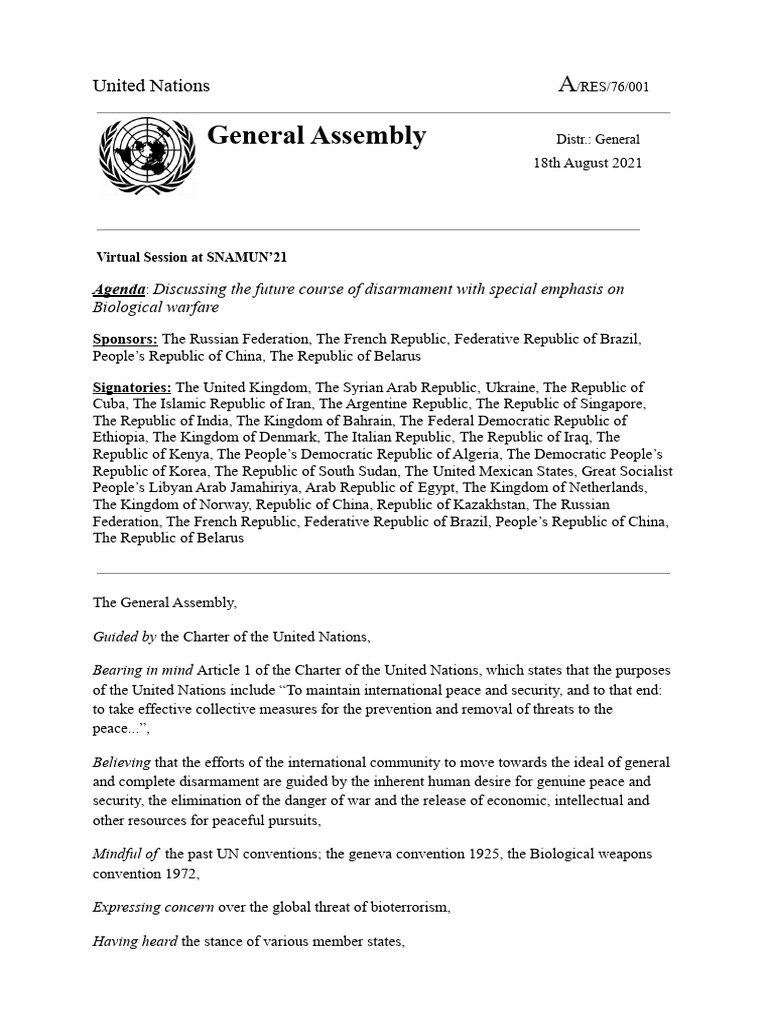 United Nations

A/RES/76/001

General Assembly

Distr.: General

18th August 2021

Virtual Session at SNAMUN'21

Agenda: Discussing the future course of disarmament with special emphasis on Biological warfare

Sponsors: The Russian Federation, The French Republic, Federative Republic of Brazil, People's Republic of China, The Republic of Belarus

Signatories: The United Kingdom, The Syrian Arab Republic, Ukraine, The Republic of Cuba, The Islamic Republic of Iran, The Argentine Republic, The Republic of Singapore, The Republic of India, The Kingdom of Bahrain, The Federal Democratic Republic of Ethiopia, The Kingdom of Denmark, The Italian Republic, The Republic of Iraq, The Republic of Kenya, The People's Democratic Republic of Algeria, The Democratic People's Republic of Korea, The Republic of South Sudan, The United Mexican States, Great Socialist People's Libyan Arab Jamahiriya, Arab Republic of Egypt, The Kingdom of Netherlands, The Kingdom of Norway, Republic of China, Republic of Kazakhstan, The Russian Federation, The French Republic, Federative Republic of Brazil, People's Republic of China, The Republic of Belarus

The General Assembly,

Guided by the Charter of the United Nations,

Bearing in mind Article 1 of the Charter of the United Nations, which states that the purposes of the United Nations include "To maintain international peace and security, and to that end: to take effective collective measures for the prevention and removal of threats to the peace...",

Believing that the efforts of the international community to move towards the ideal of general and complete disarmament are guided by the inherent human desire for genuine peace and security, the elimination of the danger of war and the release of economic, intellectual and other resources for peaceful pursuits,

Mindful of the past UN conventions; the geneva convention 1925, the Biological weapons convention 1972,

Expressing concern over the global threat of bioterrorism,

Having heard the stance of various member states,